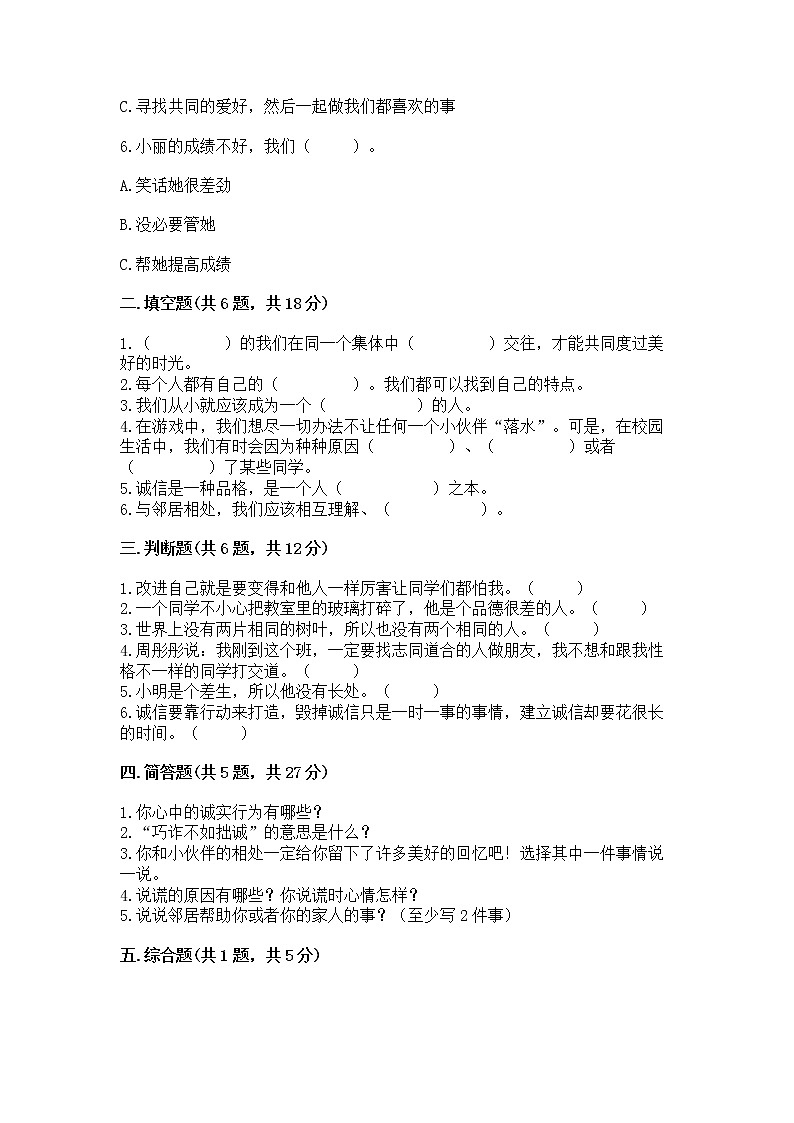 C.寻找共同的爱好，然后一起做我们都喜欢的事

6.小丽的成绩不好，我们（　　）。

A.笑话她很差劲

B.没必要管她

C.帮她提高成绩

二.填空题(共6题，共18分)

1.（　　　　）的我们在同一个集体中（　　　　）交往，才能共同度过美好的时光。
2.每个人都有自己的（　　　　）。我们都可以找到自己的特点。
3.我们从小就应该成为一个（　　　　　）的人。
4.在游戏中，我们想尽一切办法不让任何一个小伙伴“落水”。可是，在校园生活中，我们有时会因为种种原因（　　　　）、（　　　　）或者（　　　　）了某些同学。
5.诚信是一种品格，是一个人（　　　　　）之本。
6.与邻居相处，我们应该相互理解、（　　　　　）。

三.判断题(共6题，共12分)

1.改进自己就是要变得和他人一样厉害让同学们都怕我。（　　）
2.一个同学不小心把教室里的玻璃打碎了，他是个品德很差的人。（　　）
3.世界上没有两片相同的树叶，所以也没有两个相同的人。（　　）
4.周彤彤说：我刚到这个班，一定要找志同道合的人做朋友，我不想和跟我性格不一样的同学打交道。（　　）
5.小明是个差生，所以他没有长处。（　　）
6.诚信要靠行动来打造，毁掉诚信只是一时一事的事情，建立诚信却要花很长的时间。（　　）

四.简答题(共5题，共27分)

1.你心中的诚实行为有哪些？
2.“巧诈不如拙诚”的意思是什么？
3.你和小伙伴的相处一定给你留下了许多美好的回忆吧！选择其中一件事情说一说。
4.说谎的原因有哪些？你说谎时心情怎样？
5.说说邻居帮助你或者你的家人的事？（至少写2件事）

五.综合题(共1题，共5分)